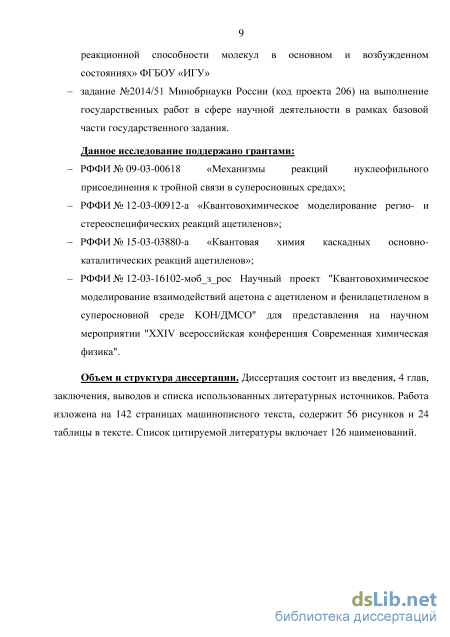 9

реакционной способности молекул в основном и возбужденном состояниях» ФГБОУ «ИГУ»

– задание №2014/51 Минобрнауки России (код проекта 206) на выполнение государственных работ в сфере научной деятельности в рамках базовой части государственного задания.

Данное исследование поддержано грантами:

– РФФИ № 09-03-00618 «Механизмы реакций нуклеофильного присоединения к тройной связи в суперосновных средах»;

– РФФИ № 12-03-00912-а «Квантовохимическое моделирование регио- и стереоспецифических реакций ацетиленов»;

– РФФИ № 15-03-03880-а «Квантовая химия каскадных основно-каталитических реакций ацетиленов»;

– РФФИ № 12-03-16102-моб_з_рос Научный проект "Квантовохимическое моделирование взаимодействий ацетона с ацетиленом и фенилацетиленом в суперосновной среде КОН/ДМСО" для представления на научном мероприятии "XXIV всероссийская конференция Современная химическая физика".

Объем и структура диссертации. Диссертация состоит из введения, 4 глав, заключения, выводов и списка использованных литературных источников. Работа изложена на 142 страницах машинописного текста, содержит 56 рисунков и 24 таблицы в тексте. Список цитируемой литературы включает 126 наименований.

dsLib.net
библиотека диссертаций